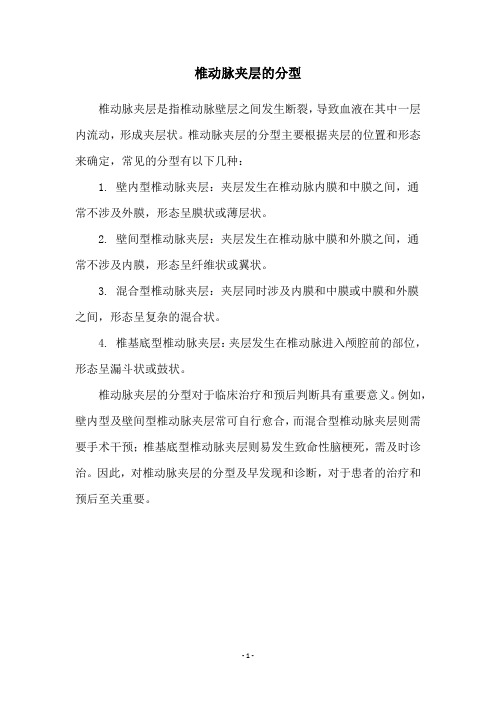 椎动脉夹层的分型

椎动脉夹层是指椎动脉壁层之间发生断裂，导致血液在其中一层内流动，形成夹层状。椎动脉夹层的分型主要根据夹层的位置和形态来确定，常见的分型有以下几种：

1. 壁内型椎动脉夹层：夹层发生在椎动脉内膜和中膜之间，通常不涉及外膜，形态呈膜状或薄层状。

2. 壁间型椎动脉夹层：夹层发生在椎动脉中膜和外膜之间，通常不涉及内膜，形态呈纤维状或翼状。

3. 混合型椎动脉夹层：夹层同时涉及内膜和中膜或中膜和外膜之间，形态呈复杂的混合状。

4. 椎基底型椎动脉夹层：夹层发生在椎动脉进入颅腔前的部位，形态呈漏斗状或鼓状。

椎动脉夹层的分型对于临床治疗和预后判断具有重要意义。例如，壁内型及壁间型椎动脉夹层常可自行愈合，而混合型椎动脉夹层则需要手术干预；椎基底型椎动脉夹层则易发生致命性脑梗死，需及时诊治。因此，对椎动脉夹层的分型及早发现和诊断，对于患者的治疗和预后至关重要。

- 1 -